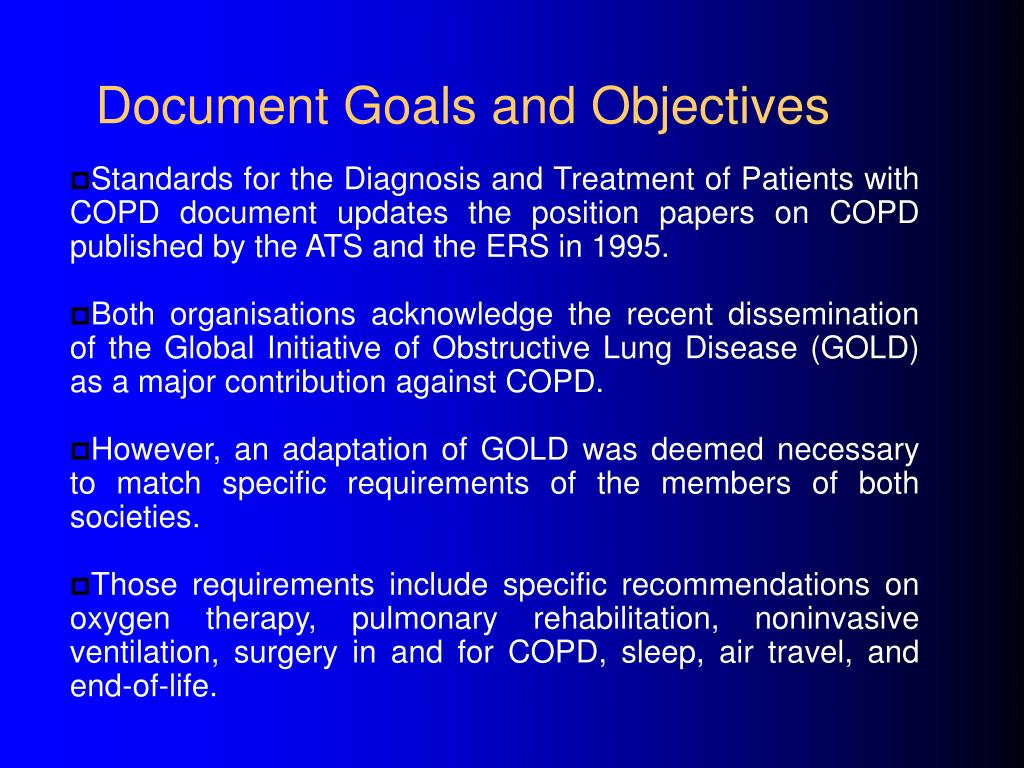 Document Goals and Objectives

Standards for the Diagnosis and Treatment of Patients with COPD document updates the position papers on COPD published by the ATS and the ERS in 1995.

Both organisations acknowledge the recent dissemination of the Global Initiative of Obstructive Lung Disease (GOLD) as a major contribution against COPD.

However, an adaptation of GOLD was deemed necessary to match specific requirements of the members of both societies.

Those requirements include specific recommendations on oxygen therapy, pulmonary rehabilitation, noninvasive ventilation, surgery in and for COPD, sleep, air travel, and end-of-life.